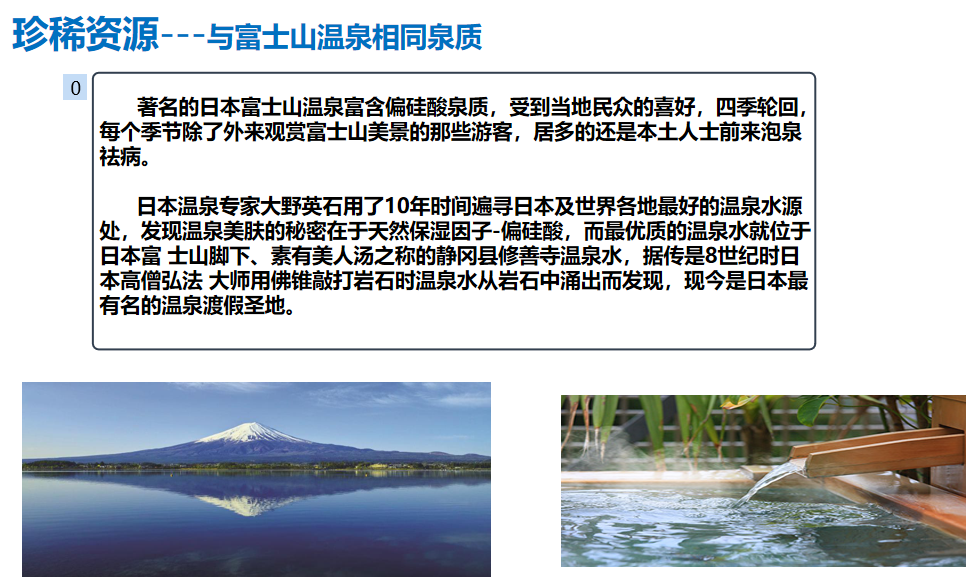 珍稀资源---与富士山温泉相同泉质

0

著名的日本富士山温泉富含偏硅酸泉质，受到当地民众的喜好，四季轮回，每个季节除了外来观赏富士山美景的那些游客，居多的还是本土人士前来泡泉祛病。

日本温泉专家大野英石用了10年时间遍寻日本及世界各地最好的温泉水源处，发现温泉美肤的秘密在于天然保湿因子-偏硅酸，而最优质的温泉水就位于日本富 士山脚下、素有美人汤之称的静冈县修善寺温泉水，据传是8世纪时日本高僧弘法 大师用佛锥敲打岩石时温泉水从岩石中涌出而发现，现今是日本最有名的温泉渡假圣地。